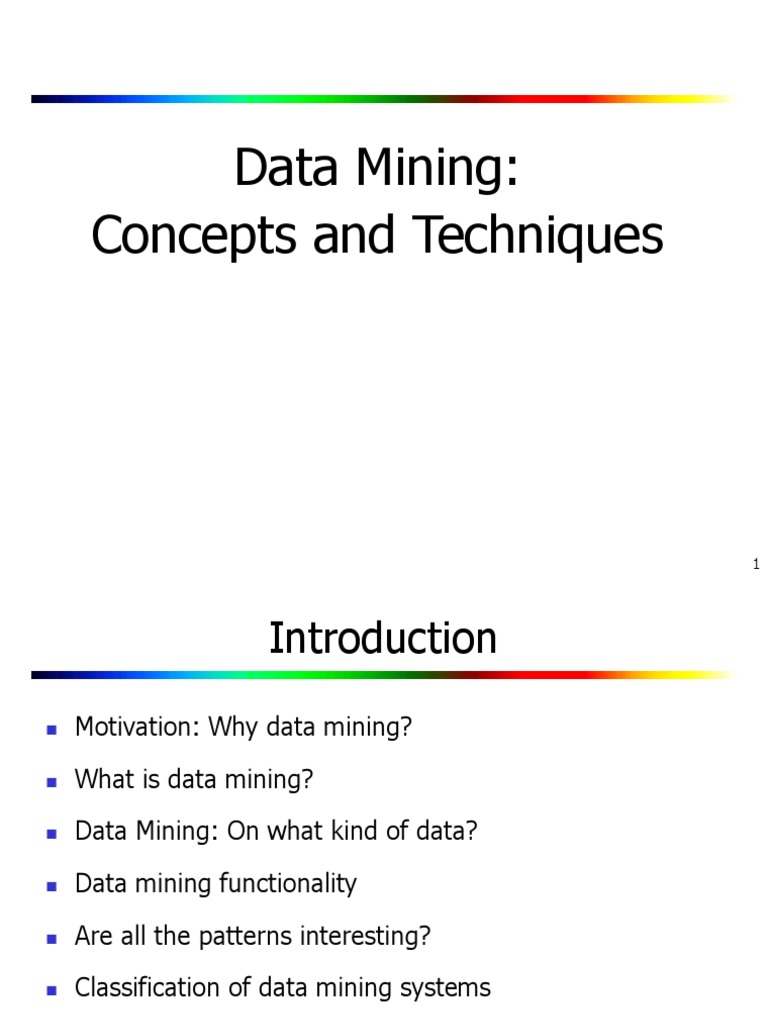 Data Mining:
Concepts and Techniques

1

Introduction

- Motivation: Why data mining?
- What is data mining?
- Data Mining: On what kind of data?
- Data mining functionality
- Are all the patterns interesting?
- Classification of data mining systems